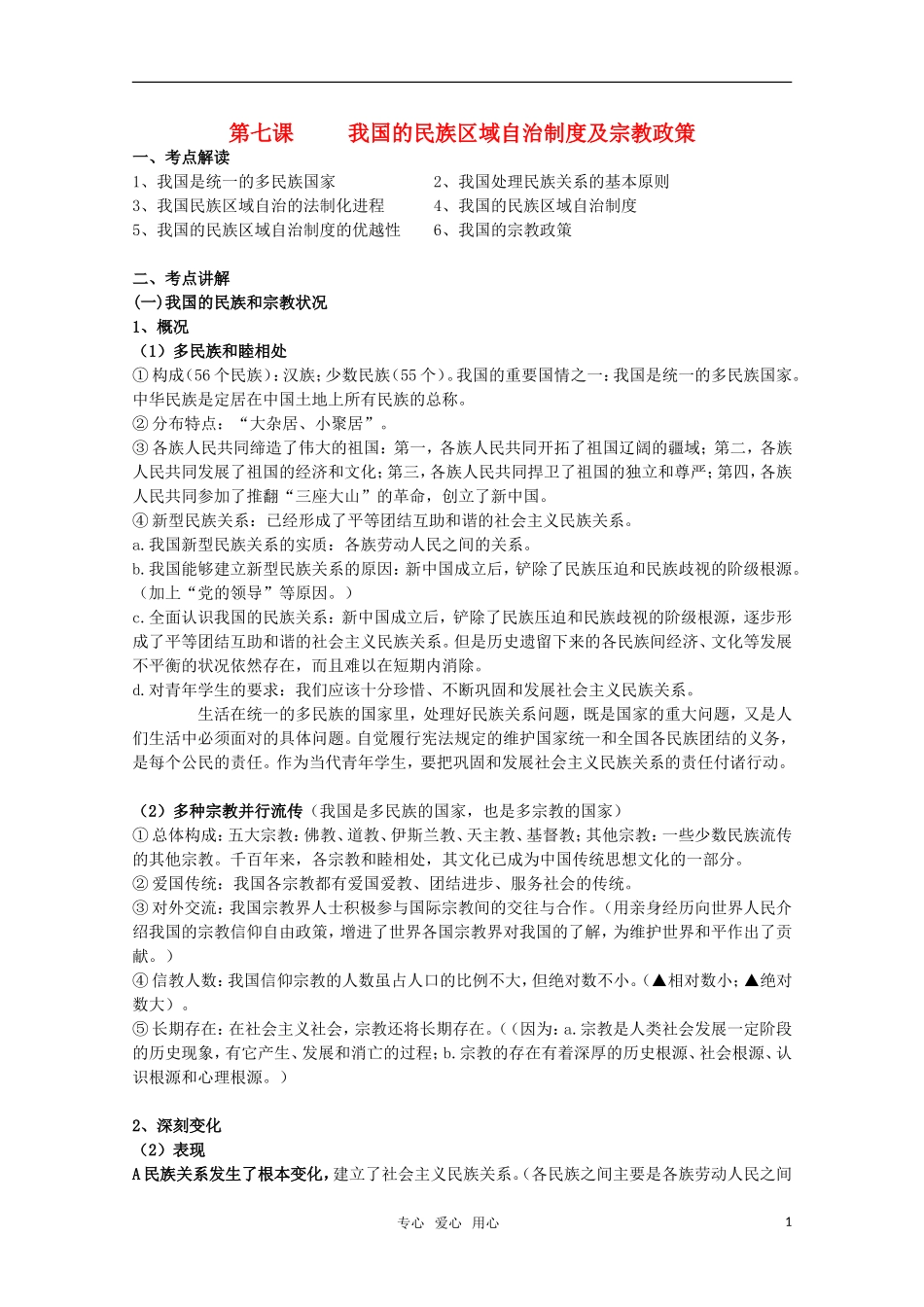 第七课 我国的民族区域自治制度及宗教政策

一、考点解读

1、我国是统一的多民族国家 2、我国处理民族关系的基本原则
3、我国民族区域自治的法制化进程 4、我国的民族区域自治制度
5、我国的民族区域自治制度的优越性 6、我国的宗教政策

二、考点讲解

(一)我国的民族和宗教状况

1、概况

（1）多民族和睦相处

①构成(56个民族)：汉族；少数民族（55个）。我国的重要国情之一：我国是统一的多民族国家。中华民族是定居在中国土地上所有民族的总称。

②分布特点：“大杂居、小聚居”。

③各族人民共同缔造了伟大的祖国：第一，各族人民共同开拓了祖国辽阔的疆域；第二，各族人民共同发展了祖国的经济和文化；第三，各族人民共同捍卫了祖国的独立和尊严；第四，各族人民共同参加了推翻“三座大山”的革命，创立了新中国。

④新型民族关系：已经形成了平等团结互助和谐的社会主义民族关系。

a.我国新型民族关系的实质：各族劳动人民之间的关系。

b.我国能够建立新型民族关系的原因：新中国成立后，铲除了民族压迫和民族歧视的阶级根源。（加上“党的领导”等原因。）

c.全面认识我国的民族关系：新中国成立后，铲除了民族压迫和民族歧视的阶级根源，逐步形成了平等团结互助和谐的社会主义民族关系。但是历史遗留下来的各民族间经济、文化等发展不平衡的状况依然存在，而且难以在短期内消除。

d.对青年学生的要求：我们应该十分珍惜、不断巩固和发展社会主义民族关系。

生活在统一的多民族的国家里，处理好民族关系问题，既是国家的重大问题，又是人们生活中必须面对的具体问题。自觉履行宪法规定的维护国家统一和全国各民族团结的义务，是每个公民的责任。作为当代青年学生，要把巩固和发展社会主义民族关系的责任付诸行动。

（2）多种宗教并行流传（我国是多民族的国家，也是多宗教的国家）

①总体构成：五大宗教：佛教、道教、伊斯兰教、天主教、基督教；其他宗教：一些少数民族流传的其他宗教。千百年来，各宗教和睦相处，其文化已成为中国传统思想文化的一部分。

②爱国传统：我国各宗教都有爱国爱教、团结进步、服务社会的传统。

③对外交流：我国宗教界人士积极参与国际宗教间的交往与合作。（用亲身经历向世界人民介绍我国的宗教信仰自由政策，增进了世界各国宗教界对我国的了解，为维护世界和平作出了贡献。）

④信教人数：我国信仰宗教的人数虽占人口的比例不大，但绝对数不小。（▲相对数小；▲绝对数大）。

⑤长期存在：在社会主义社会，宗教还将长期存在。（（因为：a.宗教是人类社会发展一定阶段的历史现象，有它产生、发展和消亡的过程；b.宗教的存在有着深厚的历史根源、社会根源、认识根源和心理根源。）

2、深刻变化

（2）表现

A民族关系发生了根本变化，建立了社会主义民族关系。（各民族之间主要是各族劳动人民之间

专心 爱心 用心 1